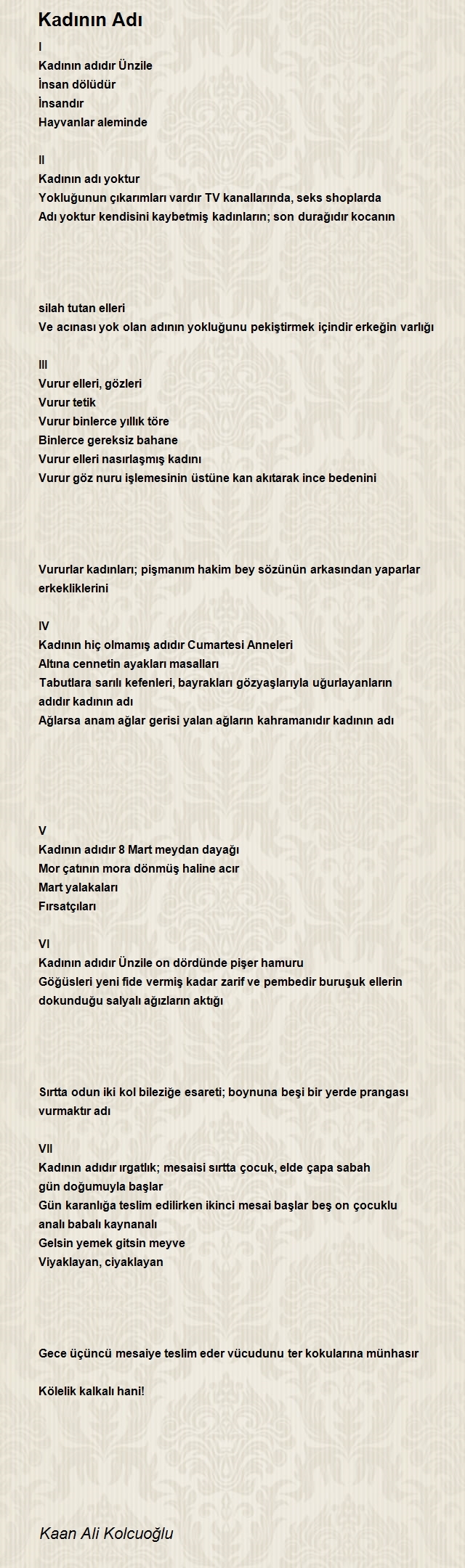 Kadının Adı

I
Kadının adıdır Ünzile
İnsan dölüdür
İnsandır
Hayvanlar aleminde

II
Kadının adı yoktur
Yokluğunun çıkarımları vardır TV kanallarında, seks shoplarda
Adı yoktur kendisini kaybetmiş kadınların; son durağıdır kocanın

silah tutan elleri
Ve acınası yok olan adının yokluğunu pekiştirmek içindir erkeğin varlığı

III
Vurur elleri, gözleri
Vurur tetik
Vurur binlerce yıllık töre
Binlerce gereksiz bahane
Vurur elleri nasırlaşmış kadını
Vurur göz nuru işlemesinin üstüne kan akıtarak ince bedenini

Vururlar kadınları; pişmanım hakim bey sözünün arkasından yaparlar erkekliklerini

IV
Kadının hiç olmamış adıdır Cumartesi Anneleri
Altına cennetin ayakları masalları
Tabutlara sarılı kefenleri, bayrakları gözyaşlarıyla uğurlayanların adıdır kadının adı
Ağlarsa anam ağlar gerisi yalan ağların kahramanıdır kadının adı

V
Kadının adıdır 8 Mart meydan dayağı
Mor çatının mora dönmüş haline acır
Mart yalakaları
Fırsatçıları

VI
Kadının adıdır Ünzile on dördünde pişer hamuru
Göğüsleri yeni fide vermiş kadar zarif ve pembedir buruşuk ellerin dokunduğu salyalı ağızların aktığı

Sırtta odun iki kol bileziğe esareti; boynuna beşi bir yerde prangası vurmaktır adı

VII
Kadının adıdır ırgatlık; mesaisi sırtta çocuk, elde çapa sabah gün doğumuyla başlar
Gün karanlığa teslim edilirken ikinci mesai başlar beş on çocuklu analı babalı kaynanalı
Gelsin yemek gitsin meyve
Viyaklayan, ciyaklayan

Gece üçüncü mesaiye teslim eder vücudunu ter kokularına münhasır

Kölelik kalkalı hani!

Kaan Ali Kolcuoğlu